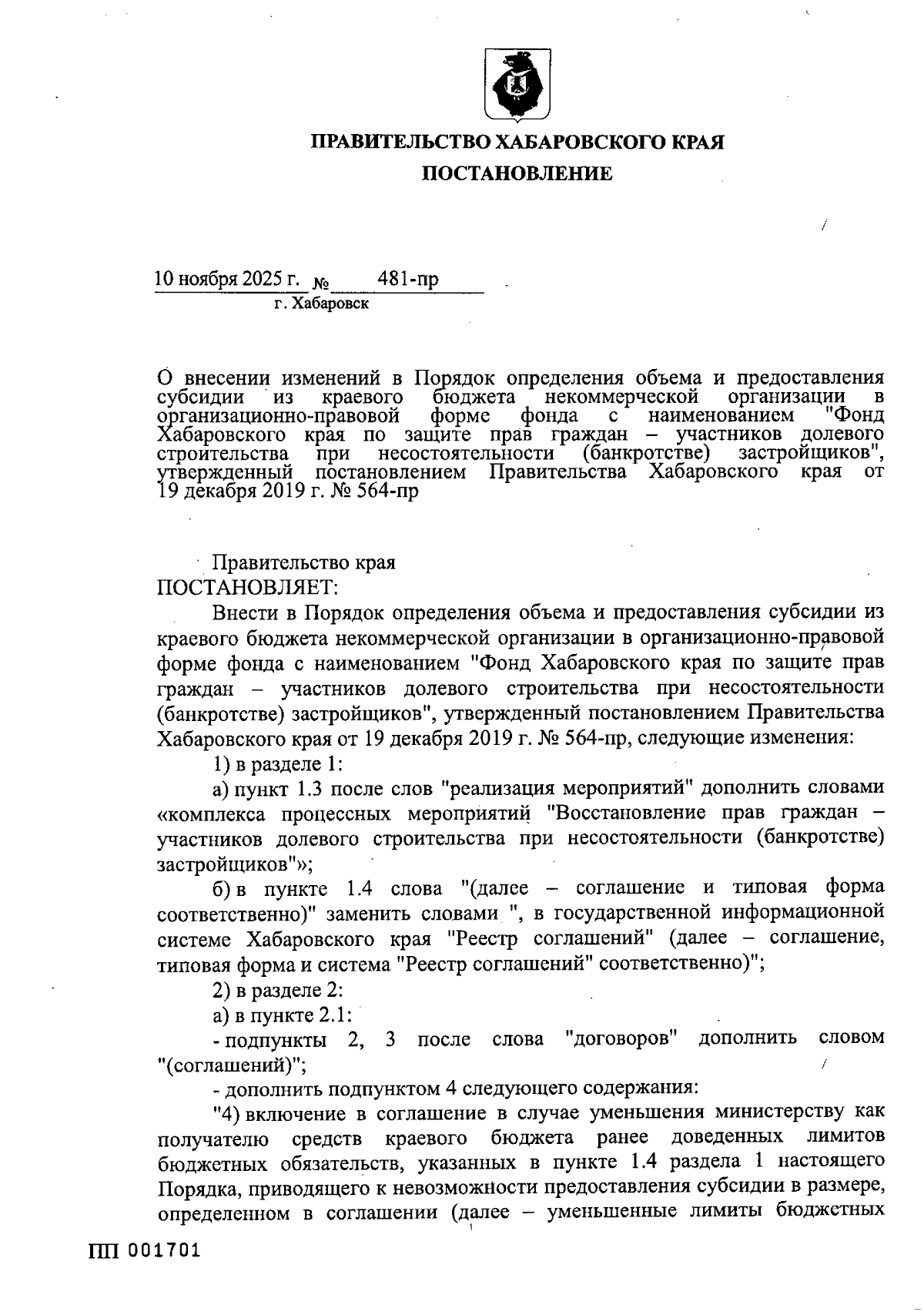 ПРАВИТЕЛЬСТВО ХАБАРОВСКОГО КРАЯ

ПОСТАНОВЛЕНИЕ

10 ноября 2025 г. № 481-пр

г. Хабаровск

О внесении изменений в Порядок определения объема и предоставления субсидии из краевого бюджета некоммерческой организации в организационно-правовой форме фонда с наименованием "Фонд Хабаровского края по защите прав граждан – участников долевого строительства при несостоятельности (банкротстве) застройщиков", утвержденный постановлением Правительства Хабаровского края от 19 декабря 2019 г. № 564-пр

Правительство края
ПОСТАНОВЛЯЕТ:

Внести в Порядок определения объема и предоставления субсидии из краевого бюджета некоммерческой организации в организационно-правовой форме фонда с наименованием "Фонд Хабаровского края по защите прав граждан – участников долевого строительства при несостоятельности (банкротстве) застройщиков", утвержденный постановлением Правительства Хабаровского края от 19 декабря 2019 г. № 564-пр, следующие изменения:

1) в разделе 1:

а) пункт 1.3 после слов "реализация мероприятий" дополнить словами «комплекса процессных мероприятий "Восстановление прав граждан – участников долевого строительства при несостоятельности (банкротстве) застройщиков"»;

б) в пункте 1.4 слова "(далее – соглашение и типовая форма соответственно)" заменить словами ", в государственной информационной системе Хабаровского края "Реестр соглашений" (далее – соглашение, типовая форма и система "Реестр соглашений" соответственно)";

2) в разделе 2:

а) в пункте 2.1:

- подпункты 2, 3 после слова "договоров" дополнить словом "(соглашений)";

- дополнить подпунктом 4 следующего содержания:

"4) включение в соглашение в случае уменьшения министерству как получателю средств краевого бюджета ранее доведенных лимитов бюджетных обязательств, указанных в пункте 1.4 раздела 1 настоящего Порядка, приводящего к невозможности предоставления субсидии в размере, определенном в соглашении (далее – уменьшенные лимиты бюджетных

ПП 001701